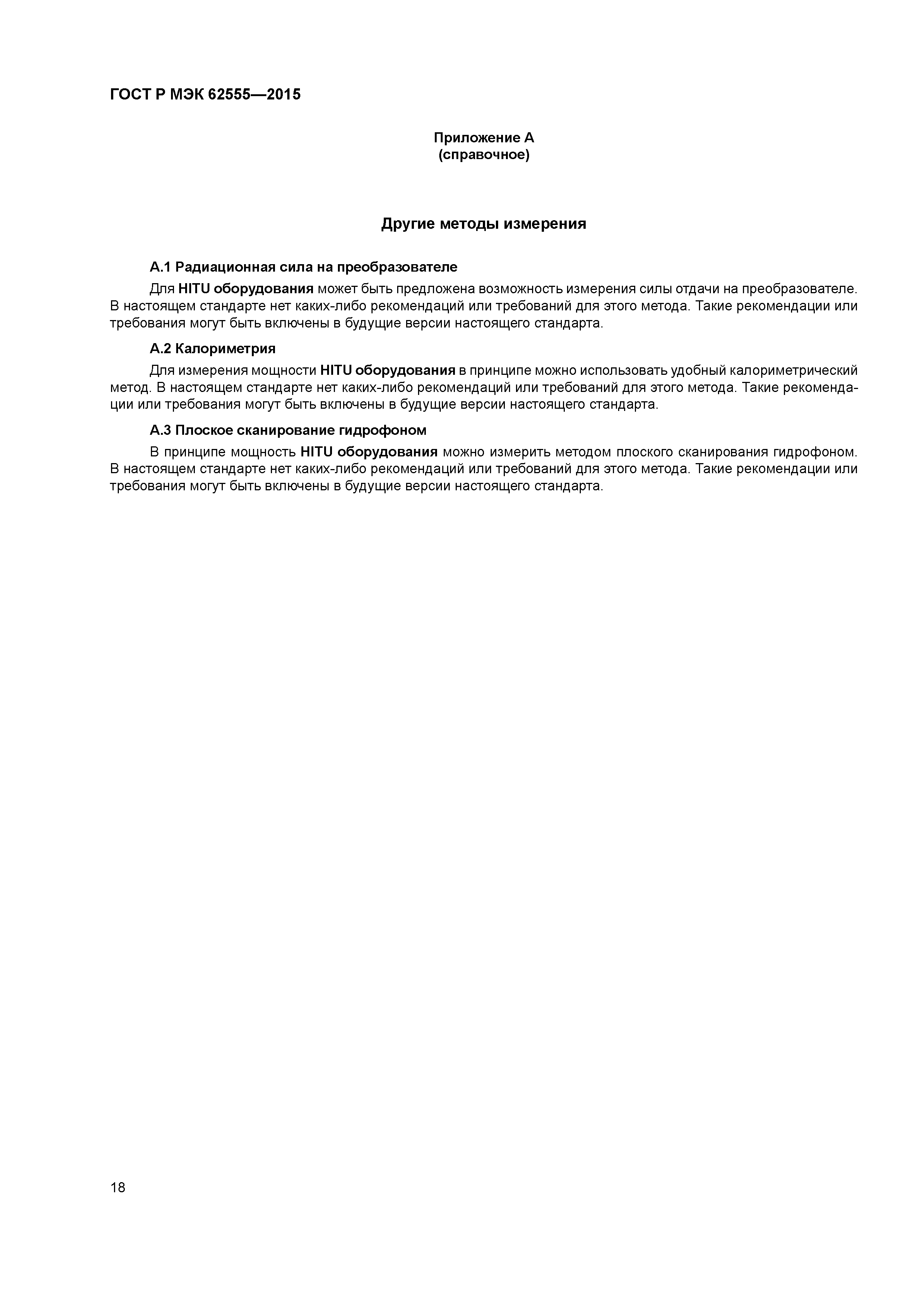 ГОСТ Р МЭК 62555—2015

Приложение А
(справочное)

Другие методы измерения

А.1 Радиационная сила на преобразователе

Для HITU оборудования может быть предложена возможность измерения силы отдачи на преобразователе. В настоящем стандарте нет каких-либо рекомендаций или требований для этого метода. Такие рекомендации или требования могут быть включены в будущие версии настоящего стандарта.

А.2 Калориметрия

Для измерения мощности HITU оборудования в принципе можно использовать удобный калориметрический метод. В настоящем стандарте нет каких-либо рекомендаций или требований для этого метода. Такие рекомендации или требования могут быть включены в будущие версии настоящего стандарта.

А.3 Плоское сканирование гидрофоном

В принципе мощность HITU оборудования можно измерить методом плоского сканирования гидрофоном. В настоящем стандарте нет каких-либо рекомендаций или требований для этого метода. Такие рекомендации или требования могут быть включены в будущие версии настоящего стандарта.

18